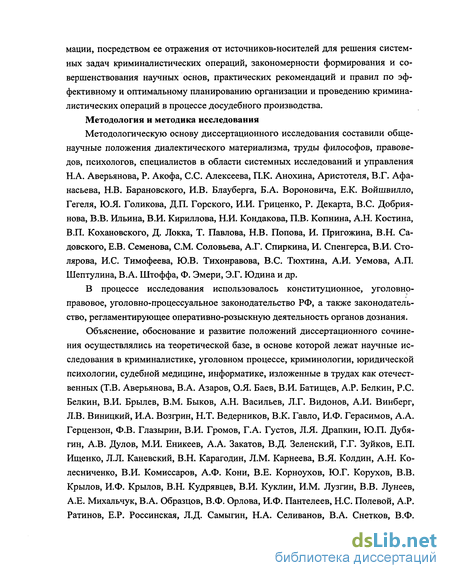 мации, посредством ее отражения от источников-носителей для решения системных задач криминалистических операций, закономерности формирования и совершенствования научных основ, практических рекомендаций и правил по эффективному и оптимальному планированию организации и проведению криминалистических операций в процессе досудебного производства.

Методология и методика исследования

Методологическую основу диссертационного исследования составили общенаучные положения диалектического материализма, труды философов, правоведов, психологов, специалистов в области системных исследований и управления Н.А. Аверьянова, Р. Акофа, С.С. Алексеева, П.К. Анохина, Аристотеля, В.Г. Афанасьева, Н.В. Барановского, И.В. Блауберга, Б.А. Вороновича, Е.К. Войшвилло, Гегеля, Ю.Я. Голикова, Д.П. Горского, И.И. Гриценко, Р. Декарта, В.С. Добриянова, В.В. Ильина, В.И. Кириллова, Н.И. Кондакова, П.В. Копнина, А.Н. Костина, В.П. Кохановского, Д. Локка, Т. Павлова, Н.В. Попова, И. Пригожина, В.Н. Садовского, Е.В. Семенова, С.М. Соловьева, А.Г. Спиркина, И. Спенгерса, В.И. Столярова, И.С. Тимофеева, Ю.В. Тихонравова, В.С. Тюхтина, А.И. Уемова, А.П. Шептулина, В.А. Штоффа, Ф. Эмери, Э.Г. Юдина и др.

В процессе исследования использовалось конституционное, уголовно-правовое, уголовно-процессуальное законодательство РФ, а также законодательство, регламентирующее оперативно-розыскную деятельность органов дознания.

Объяснение, обоснование и развитие положений диссертационного сочинения осуществлялись на теоретической базе, в основе которой лежат научные исследования в криминалистике, уголовном процессе, криминологии, юридической психологии, судебной медицине, информатике, изложенные в трудах как отечественных (Т.В. Аверьянова, В.А. Азаров, О.Я. Баев, В.И. Батищев, А.Р. Белкин, Р.С. Белкин, В.И. Брылев, В.М. Быков, А.Н. Васильев, Л.Г. Видонов, А.И. Винберг, Л.В. Виницкий, И.А. Возгрин, Н.Т. Ведерников, В.К. Гавло, И.Ф. Герасимов, А.А. Герцензон, Ф.В. Глазырин, В.И. Громов, Г.А. Густов, Л.Я. Драпкин, Ю.П. Дубягин, А.В. Дулов, М.И. Еникеев, А.А. Закатов, В.Д. Зеленский, Г.Г. Зуйков, Е.П. Ищенко, Л.Л. Каневский, В.Н. Карагодин, Л.М. Карнеева, В.Я. Колдин, А.Н. Колесниченко, В.И. Комиссаров, А.Ф. Кони, В.Е. Корноухов, Ю.Г. Корухов, В.В. Крылов, И.Ф. Крылов, В.Н. Кудрявцев, В.И. Куклин, И.М. Лузгин, В.В. Лунеев, А.Е. Михальчук, В.А. Образцов, В.Ф. Орлова, И.Ф. Пантелеев, Н.С. Полевой, А.Р. Ратинов, Е.Р. Россинская, Л.Д. Самыгин, Н.А. Селиванов, В.А. Снетков, В.Ф.

dsLib.net
библиотека диссертаций